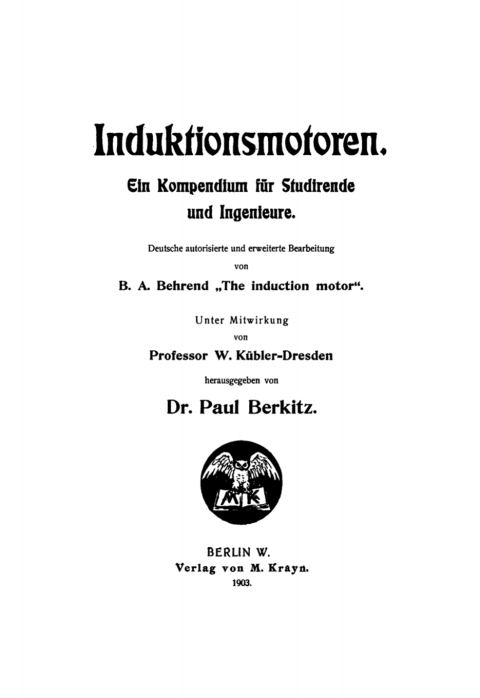 Induktionsmotoren.

Ein Kompendium für Studirende und Ingenieure.

Deutsche autorisierte und erweiterte Bearbeitung von

B. A. Behrend „The induction motor“.

Unter Mitwirkung von

Professor W. Kübler-Dresden

herausgegeben von

Dr. Paul Berkitz.

MK

BERLIN W.
Verlag von M. Krayn.
1903.